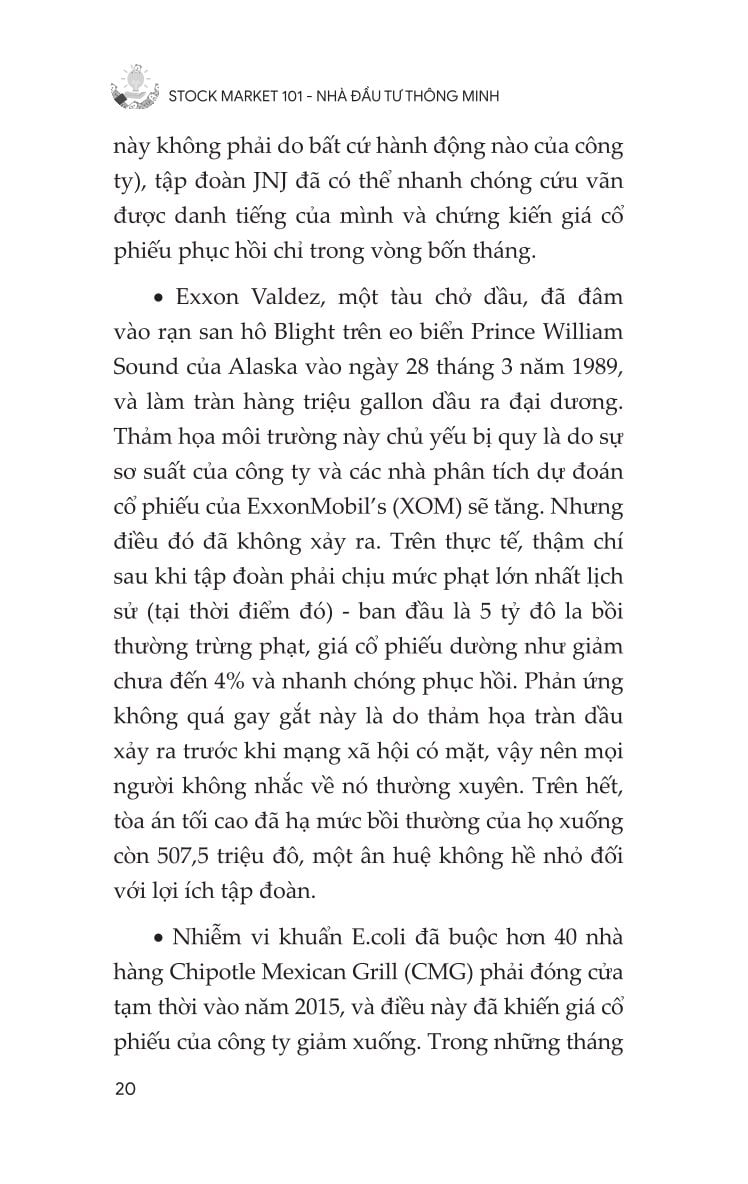 STOCK MARKET 101 - NHÀ ĐẦU TƯ THÔNG MINH

này không phải do bất cứ hành động nào của công ty), tập đoàn JNJ đã có thể nhanh chóng cứu vãn được danh tiếng của mình và chứng kiến giá cổ phiếu phục hồi chỉ trong vòng bốn tháng.

• Exxon Valdez, một tàu chở dầu, đã đâm vào rạn san hô Blight trên eo biển Prince William Sound của Alaska vào ngày 28 tháng 3 năm 1989, và làm tràn hàng triệu gallon dầu ra đại dương. Thảm họa môi trường này chủ yếu bị quy là do sự sơ suất của công ty và các nhà phân tích dự đoán cổ phiếu của ExxonMobil's (XOM) sẽ tăng. Nhưng điều đó đã không xảy ra. Trên thực tế, thậm chí sau khi tập đoàn phải chịu mức phạt lớn nhất lịch sử (tại thời điểm đó) - ban đầu là 5 tỷ đô la bồi thường trừng phạt, giá cổ phiếu dường như giảm chưa đến 4% và nhanh chóng phục hồi. Phản ứng không quá gay gắt này là do thảm họa tràn dầu xảy ra trước khi mạng xã hội có mặt, vậy nên mọi người không nhắc về nó thường xuyên. Trên hết, tòa án tối cao đã hạ mức bồi thường của họ xuống còn 507,5 triệu đô, một ân huệ không hề nhỏ đối với lợi ích tập đoàn.

• Nhiễm vi khuẩn E.coli đã buộc hơn 40 nhà hàng Chipotle Mexican Grill (CMG) phải đóng cửa tạm thời vào năm 2015, và điều này đã khiến giá cổ phiếu của công ty giảm xuống. Trong những tháng

20